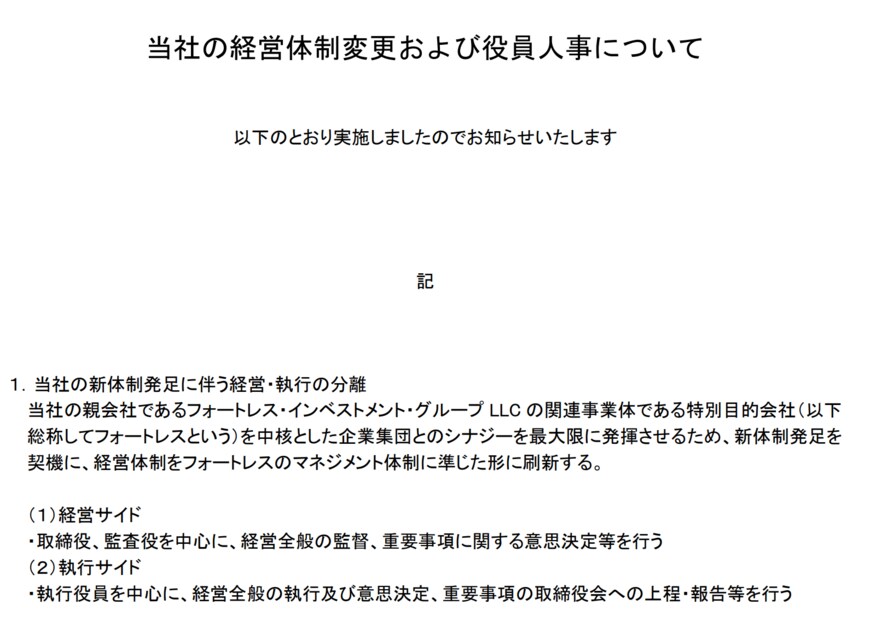 当社の経営体制変更および役員人事について

以下のとおり実施しましたのでお知らせいたします

記

1. 当社の新体制発足に伴う経営・執行の分離
当社の親会社であるフォートレス・インベストメント・グループ LLC の関連事業体である特別目的会社（以下総称してフォートレスという）を中核とした企業集団とのシナジーを最大限に発揮させるため、新体制発足を契機に、経営体制をフォートレスのマネジメント体制に準じた形に刷新する。

（1）経営サイド
・取締役、監査役を中心に、経営全般の監督、重要事項に関する意思決定等を行う
（2）執行サイド
・執行役員を中心に、経営全般の執行及び意思決定、重要事項の取締役会への上程・報告等を行う